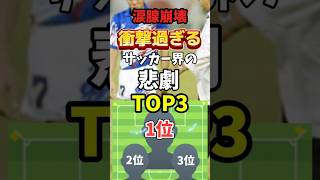 涙腺崩壊
衝撃過ぎる
サッカー界の
悲劇
TOP3
1位
2位
3位